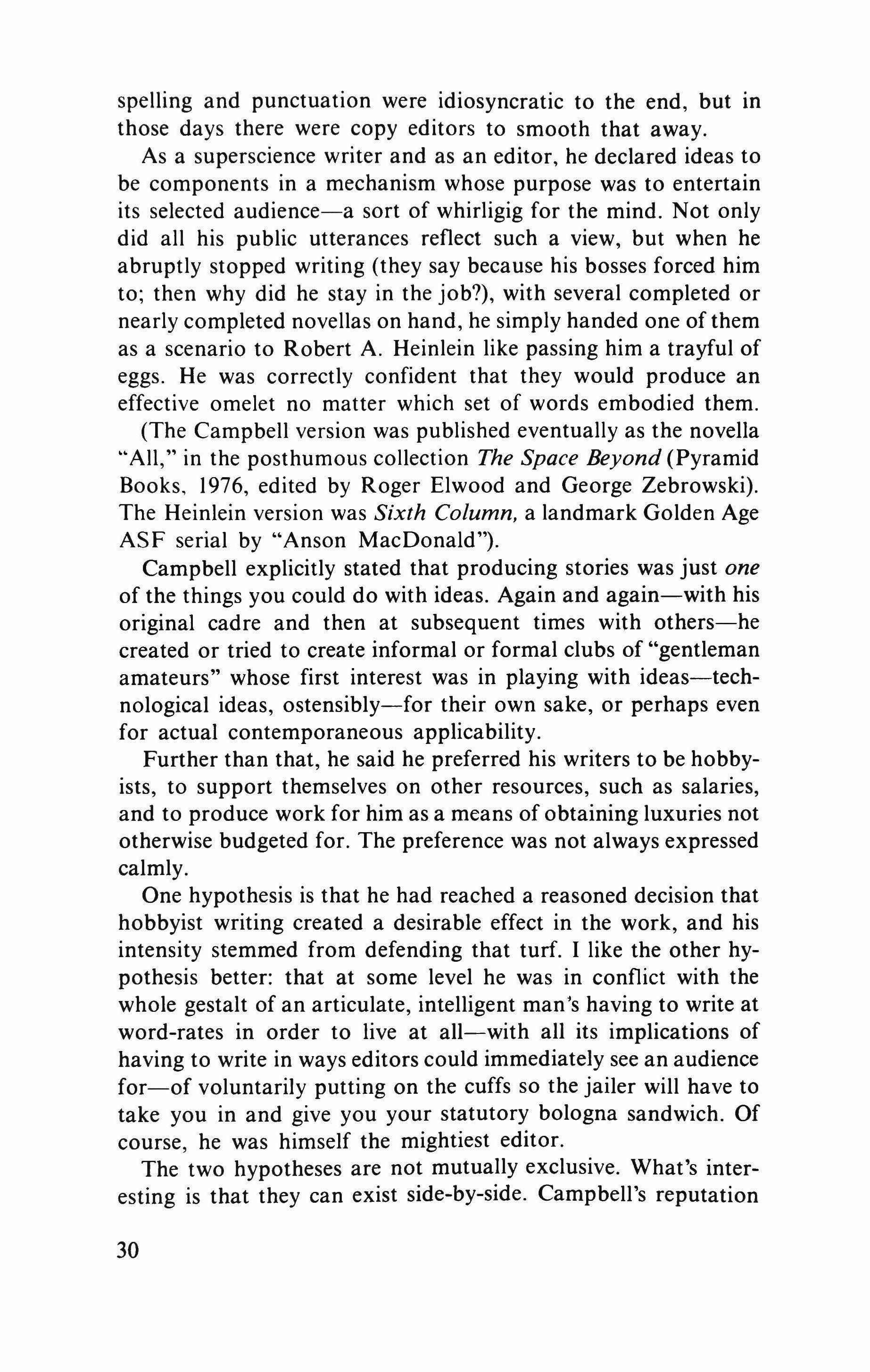 spelling and punctuation were idiosyncratic to the end, but in those days there were copy editors to smooth that away.

As a superscience writer and as an editor, he declared ideas to be components in a mechanism whose purpose was to entertain its selected audience—a sort of whirligig for the mind. Not only did all his public utterances reflect such a view, but when he abruptly stopped writing (they say because his bosses forced him to; then why did he stay in the job?), with several completed or nearly completed novellas on hand, he simply handed one of them as a scenario to Robert A. Heinlein like passing him a trayful of eggs. He was correctly confident that they would produce an effective omelet no matter which set of words embodied them.

(The Campbell version was published eventually as the novella "All," in the posthumous collection The Space Beyond (Pyramid Books, 1976, edited by Roger Elwood and George Zebrowski). The Heinlein version was Sixth Column, a landmark Golden Age ASF serial by "Anson MacDonald").

Campbell explicitly stated that producing stories was just one of the things you could do with ideas. Again and again—with his original cadre and then at subsequent times with others—he created or tried to create informal or formal clubs of "gentleman amateurs" whose first interest was in playing with ideas—technological ideas, ostensibly—for their own sake, or perhaps even for actual contemporaneous applicability.

Further than that, he said he preferred his writers to be hobbyists, to support themselves on other resources, such as salaries, and to produce work for him as a means of obtaining luxuries not otherwise budgeted for. The preference was not always expressed calmly.

One hypothesis is that he had reached a reasoned decision that hobbyist writing created a desirable effect in the work, and his intensity stemmed from defending that turf. I like the other hypothesis better: that at some level he was in conflict with the whole gestalt of an articulate, intelligent man's having to write at word-rates in order to live at all—with all its implications of having to write in ways editors could immediately see an audience for—of voluntarily putting on the cuffs so the jailer will have to take you in and give you your statutory bologna sandwich. Of course, he was himself the mightiest editor.

The two hypotheses are not mutually exclusive. What's interesting is that they can exist side-by-side. Campbell's reputation

30